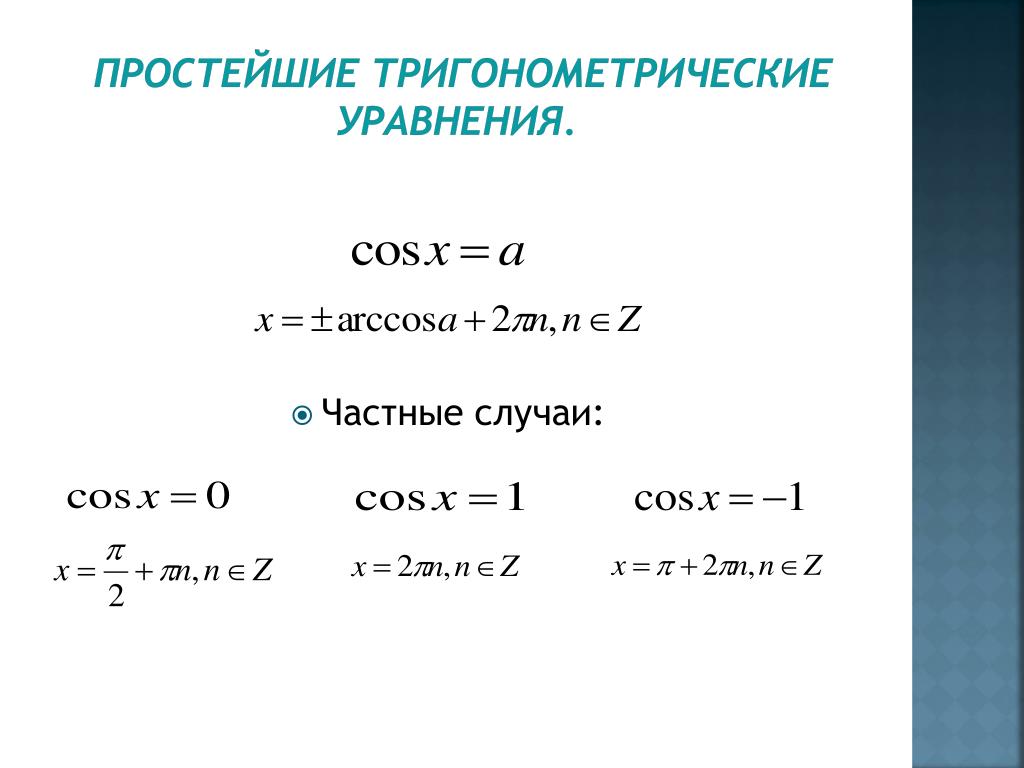 ПРОСТЕЙШИЕ ТРИГОНОМЕТРИЧЕСКИЕ УРАВНЕНИЯ.

$\cos x = a$

$x = \pm \arccos a + 2\pi n, n \in Z$

Частные случаи:

$\cos x = 0$

$x = \frac{\pi}{2} + \pi n, n \in Z$

$\cos x = 1$

$x = 2\pi n, n \in Z$

$\cos x = -1$

$x = \pi + 2\pi n, n \in Z$